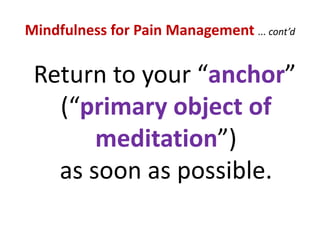 Mindfulness for Pain Management … cont’d

Return to your “anchor” (“primary object of meditation”) as soon as possible.